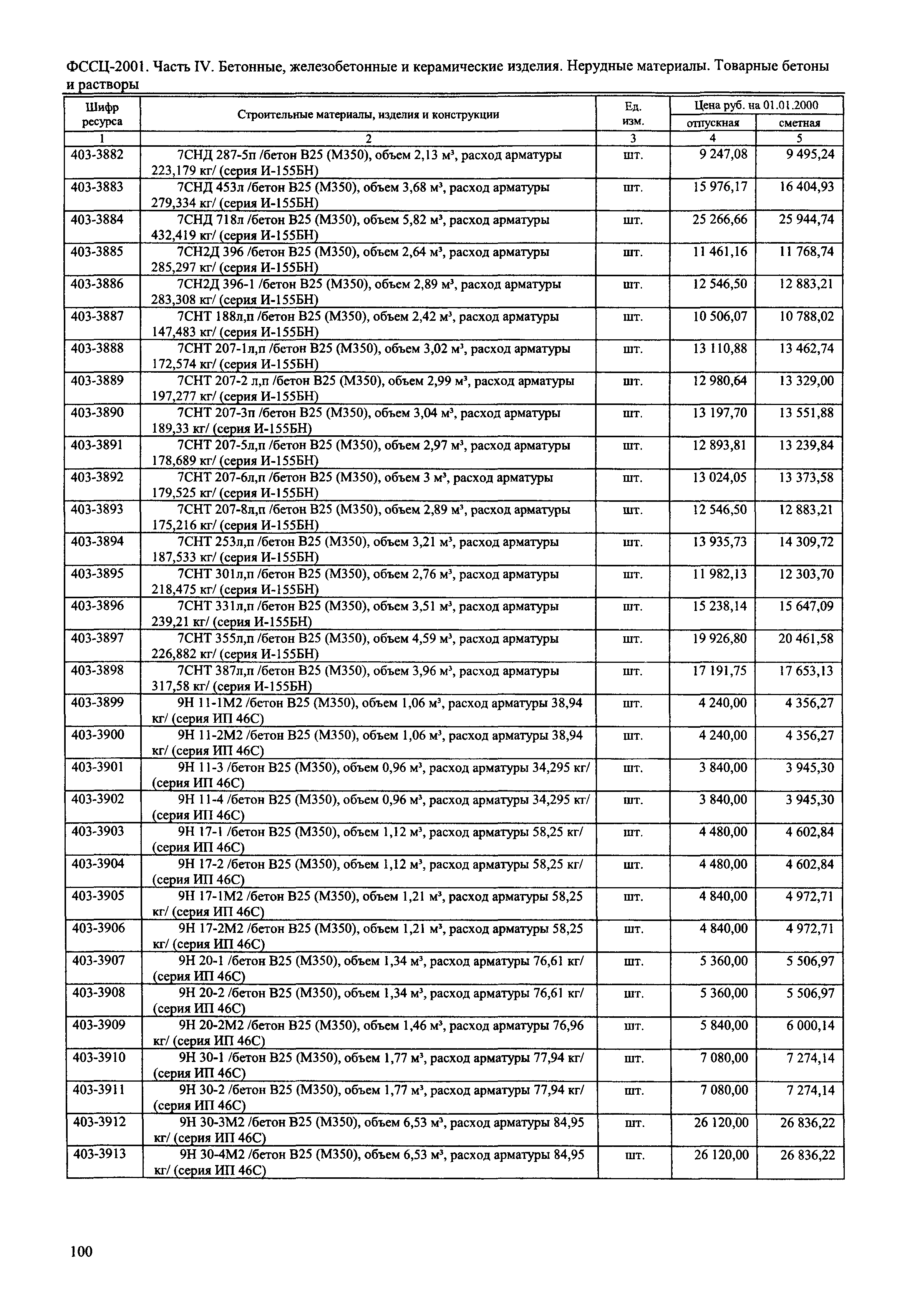 ФССЦ-2001. Часть IV. Бетонные, железобетонные и керамические изделия. Нерудные материалы. Товарные бетоны и растворы

| Шифр ресурса | Строительные материалы, изделия и конструкции | Ед. изм. | Цена руб. на 01.01.2000 отпускная | Цена руб. на 01.01.2000 сметная |
|---|---|---|---|---|
| 1 | 2 | 3 | 4 | 5 |
| 403-3882 | 7СНД 287-5п /бетон В25 (М350), объем 2,13 м³, расход арматуры 223,179 кг/ (серия И-155БН) | шт. | 9 247,08 | 9 495,24 |
| 403-3883 | 7СНД 453л /бетон В25 (М350), объем 3,68 м³, расход арматуры 279,334 кг/ (серия И-155БН) | шт. | 15 976,17 | 16 404,93 |
| 403-3884 | 7СНД 718л /бетон В25 (М350), объем 5,82 м³, расход арматуры 432,419 кг/ (серия И-155БН) | шт. | 25 266,66 | 25 944,74 |
| 403-3885 | 7СН2Д 396 /бетон В25 (М350), объем 2,64 м³, расход арматуры 285,297 кг/ (серия И-155БН) | шт. | 11 461,16 | 11 768,74 |
| 403-3886 | 7СН2Д 396-1 /бетон В25 (М350), объем 2,89 м³, расход арматуры 283,308 кг/ (серия И-155БН) | шт. | 12 546,50 | 12 883,21 |
| 403-3887 | 7СНТ 188л,п /бетон В25 (М350), объем 2,42 м³, расход арматуры 147,483 кг/ (серия И-155БН) | шт. | 10 506,07 | 10 788,02 |
| 403-3888 | 7СНТ 207-1л,п /бетон В25 (М350), объем 3,02 м³, расход арматуры 172,574 кг/ (серия И-155БН) | шт. | 13 110,88 | 13 462,74 |
| 403-3889 | 7СНТ 207-2 л,п /бетон В25 (М350), объем 2,99 м³, расход арматуры 197,277 кг/ (серия И-155БН) | шт. | 12 980,64 | 13 329,00 |
| 403-3890 | 7СНТ 207-3п /бетон В25 (М350), объем 3,04 м³, расход арматуры 189,33 кг/ (серия И-155БН) | шт. | 13 197,70 | 13 551,88 |
| 403-3891 | 7СНТ 207-5л,п /бетон В25 (М350), объем 2,97 м³, расход арматуры 178,689 кг/ (серия И-155БН) | шт. | 12 893,81 | 13 239,84 |
| 403-3892 | 7СНТ 207-6л,п /бетон В25 (М350), объем 3 м³, расход арматуры 179,525 кг/ (серия И-155БН) | шт. | 13 024,05 | 13 373,58 |
| 403-3893 | 7СНТ 207-8л,п /бетон В25 (М350), объем 2,89 м³, расход арматуры 175,216 кг/ (серия И-155БН) | шт. | 12 546,50 | 12 883,21 |
| 403-3894 | 7СНТ 253л,п /бетон В25 (М350), объем 3,21 м³, расход арматуры 187,533 кг/ (серия И-155БН) | шт. | 13 935,73 | 14 309,72 |
| 403-3895 | 7СНТ 301л,п /бетон В25 (М350), объем 2,76 м³, расход арматуры 218,475 кг/ (серия И-155БН) | шт. | 11 982,13 | 12 303,70 |
| 403-3896 | 7СНТ 331л,п /бетон В25 (М350), объем 3,51 м³, расход арматуры 239,21 кг/ (серия И-155БН) | шт. | 15 238,14 | 15 647,09 |
| 403-3897 | 7СНТ 355л,п /бетон В25 (М350), объем 4,59 м³, расход арматуры 226,882 кг/ (серия И-155БН) | шт. | 19 926,80 | 20 461,58 |
| 403-3898 | 7СНТ 387л,п /бетон В25 (М350), объем 3,96 м³, расход арматуры 317,58 кг/ (серия И-155БН) | шт. | 17 191,75 | 17 653,13 |
| 403-3899 | 9Н 11-1М2 /бетон В25 (М350), объем 1,06 м³, расход арматуры 38,94 кг/ (серия ИП 46С) | шт. | 4 240,00 | 4 356,27 |
| 403-3900 | 9Н 11-2М2 /бетон В25 (М350), объем 1,06 м³, расход арматуры 38,94 кг/ (серия ИП 46С) | шт. | 4 240,00 | 4 356,27 |
| 403-3901 | 9Н 11-3 /бетон В25 (М350), объем 0,96 м³, расход арматуры 34,295 кг/ (серия ИП 46С) | шт. | 3 840,00 | 3 945,30 |
| 403-3902 | 9Н 11-4 /бетон В25 (М350), объем 0,96 м³, расход арматуры 34,295 кг/ (серия ИП 46С) | шт. | 3 840,00 | 3 945,30 |
| 403-3903 | 9Н 17-1 /бетон В25 (М350), объем 1,12 м³, расход арматуры 58,25 кг/ (серия ИП 46С) | шт. | 4 480,00 | 4 602,84 |
| 403-3904 | 9Н 17-2 /бетон В25 (М350), объем 1,12 м³, расход арматуры 58,25 кг/ (серия ИП 46С) | шт. | 4 480,00 | 4 602,84 |
| 403-3905 | 9Н 17-1М2 /бетон В25 (М350), объем 1,21 м³, расход арматуры 58,25 кг/ (серия ИП 46С) | шт. | 4 840,00 | 4 972,71 |
| 403-3906 | 9Н 17-2М2 /бетон В25 (М350), объем 1,21 м³, расход арматуры 58,25 кг/ (серия ИП 46С) | шт. | 4 840,00 | 4 972,71 |
| 403-3907 | 9Н 20-1 /бетон В25 (М350), объем 1,34 м³, расход арматуры 76,61 кг/ (серия ИП 46С) | шт. | 5 360,00 | 5 506,97 |
| 403-3908 | 9Н 20-2 /бетон В25 (М350), объем 1,34 м³, расход арматуры 76,61 кг/ (серия ИП 46С) | шт. | 5 360,00 | 5 506,97 |
| 403-3909 | 9Н 20-2М2 /бетон В25 (М350), объем 1,46 м³, расход арматуры 76,96 кг/ (серия ИП 46С) | шт. | 5 840,00 | 6 000,14 |
| 403-3910 | 9Н 30-1 /бетон В25 (М350), объем 1,77 м³, расход арматуры 77,94 кг/ (серия ИП 46С) | шт. | 7 080,00 | 7 274,14 |
| 403-3911 | 9Н 30-2 /бетон В25 (М350), объем 1,77 м³, расход арматуры 77,94 кг/ (серия ИП 46С) | шт. | 7 080,00 | 7 274,14 |
| 403-3912 | 9Н 30-3М2 /бетон В25 (М350), объем 6,53 м³, расход арматуры 84,95 кг/ (серия ИП 46С) | шт. | 26 120,00 | 26 836,22 |
| 403-3913 | 9Н 30-4М2 /бетон В25 (М350), объем 6,53 м³, расход арматуры 84,95 кг/ (серия ИП 46С) | шт. | 26 120,00 | 26 836,22 |

100